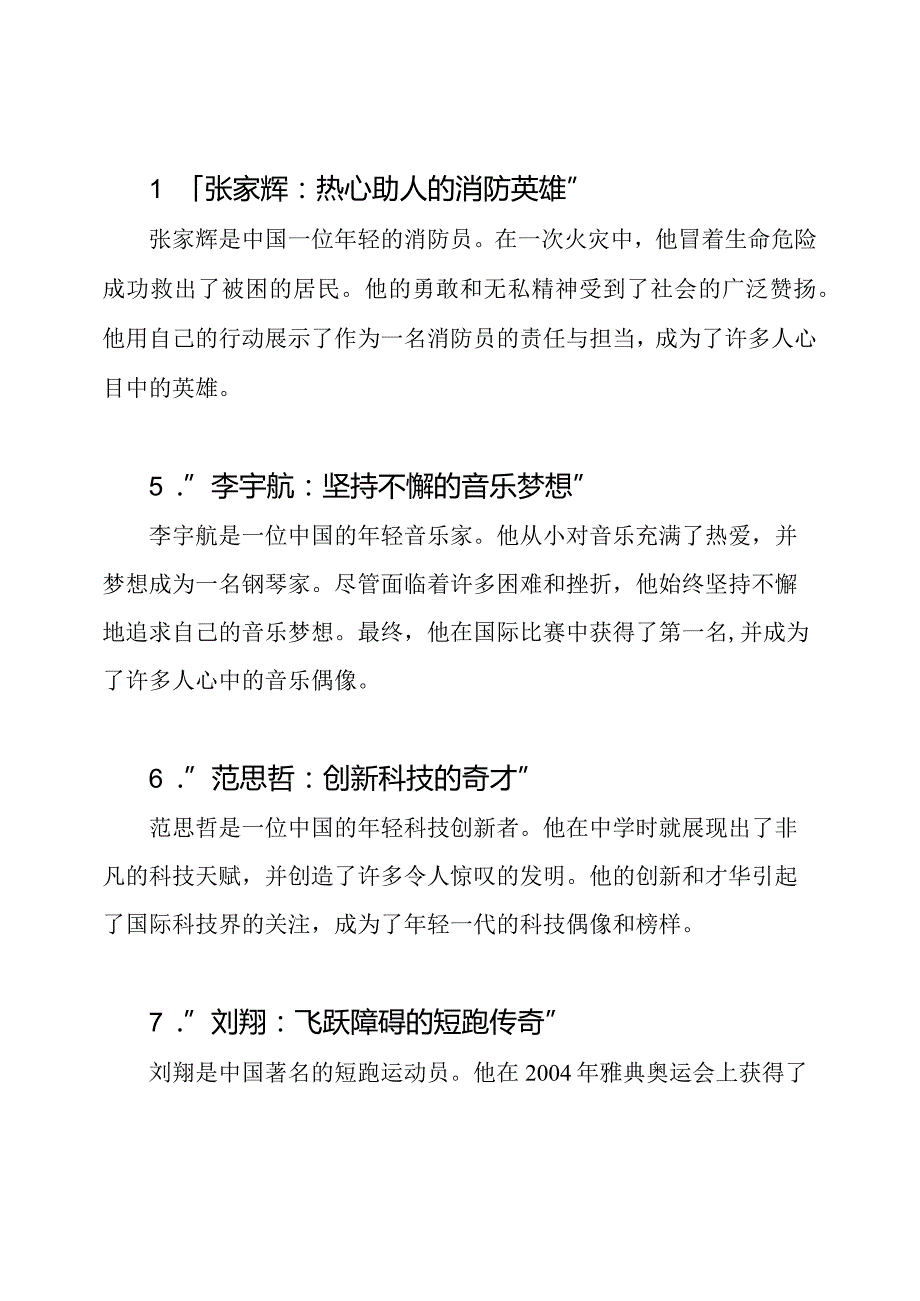 1 「张家辉：热心助人的消防英雄”

张家辉是中国一位年轻的消防员。在一次火灾中，他冒着生命危险成功救出了被困的居民。他的勇敢和无私精神受到了社会的广泛赞扬。他用自己的行动展示了作为一名消防员的责任与担当，成为了许多人心目中的英雄。

5．”李宇航：坚持不懈的音乐梦想”

李宇航是一位中国的年轻音乐家。他从小对音乐充满了热爱，并梦想成为一名钢琴家。尽管面临着许多困难和挫折，他始终坚持不懈地追求自己的音乐梦想。最终，他在国际比赛中获得了第一名,并成为了许多人心中的音乐偶像。

6．”范思哲：创新科技的奇才”

范思哲是一位中国的年轻科技创新者。他在中学时就展现出了非凡的科技天赋，并创造了许多令人惊叹的发明。他的创新和才华引起了国际科技界的关注，成为了年轻一代的科技偶像和榜样。

7．”刘翔：飞跃障碍的短跑传奇”

刘翔是中国著名的短跑运动员。他在2004年雅典奥运会上获得了